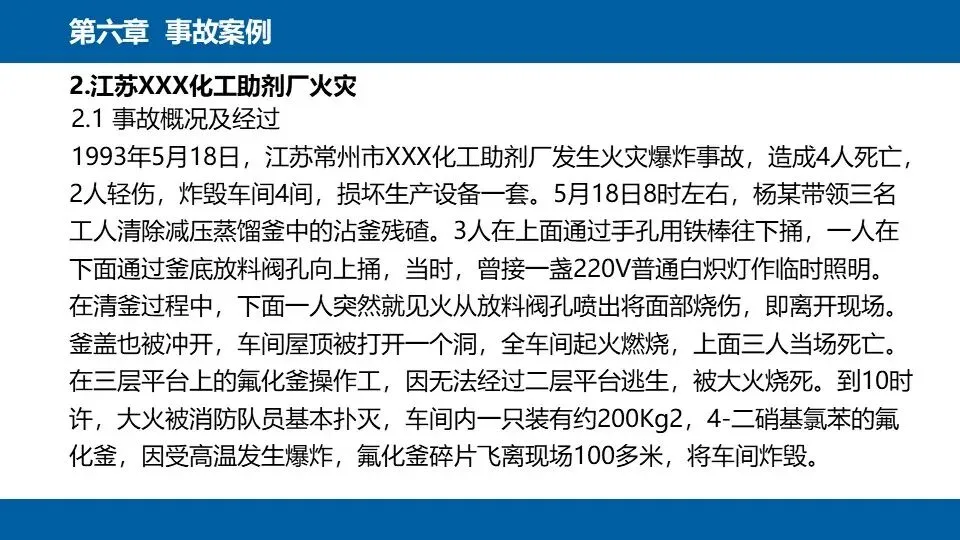 第六章 事故案例

2.江苏XXX化工助剂厂火灾

2.1 事故概况及经过

1993年5月18日，江苏常州市XXX化工助剂厂发生火灾爆炸事故，造成4人死亡，2人轻伤，炸毁车间4间，损坏生产设备一套。5月18日8时左右，杨某带领三名工人清除减压蒸馏釜中的沾釜残碴。3人在上面通过手孔用铁棒往下捅，一人在下面通过釜底放料阀孔向上捅，当时，曾接一盏220V普通白炽灯作临时照明。在清釜过程中，下面一人突然就见火从放料阀孔喷出将面部烧伤，即离开现场。釜盖也被冲开，车间屋顶被打开一个洞，全车间起火燃烧，上面三人当场死亡。在三层平台上的氟化釜操作工，因无法经过二层平台逃生，被大火烧死。到10时许，大火被消防队员基本扑灭，车间内一只装有约200Kg2，4-二硝基氯苯的氟化釜，因受高温发生爆炸，氟化釜碎片飞离现场100多米，将车间炸毁。